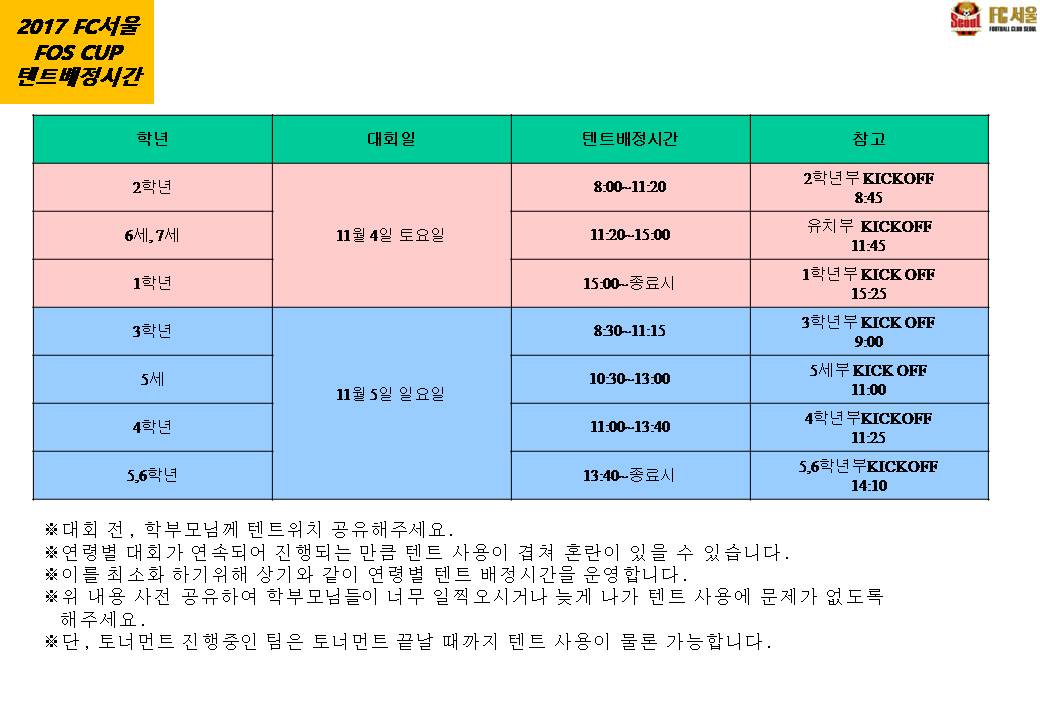 2017 FC서울
FOS CUP
텐트배정시간

Seoul FC서울 FOOTBALL CLUB SEOUL

| 학년 | 대회일 | 텐트배정시간 | 참고 |
|---|---|---|---|
| 2학년 | 11월 4일 토요일 | 8:00~11:20 | 2학년부 KICKOFF 8:45 |
| 6세, 7세 | | 11:20~15:00 | 유치부 KICKOFF 11:45 |
| 1학년 | | 15:00~종료시 | 1학년부 KICK OFF 15:25 |
| 3학년 | 11월 5일 일요일 | 8:30~11:15 | 3학년부 KICK OFF 9:00 |
| 5세 | | 10:30~13:00 | 5세부 KICK OFF 11:00 |
| 4학년 | | 11:00~13:40 | 4학년부KICKOFF 11:25 |
| 5,6학년 | | 13:40~종료시 | 5,6학년부KICKOFF 14:10 |

※대회 전, 학부모님께 텐트위치 공유해주세요.
※연령별 대회가 연속되어 진행되는 만큼 텐트 사용이 겹쳐 혼란이 있을 수 있습니다.
※이를 최소화 하기위해 상기와 같이 연령별 텐트 배정시간을 운영합니다.
※위 내용 사전 공유하여 학부모님들이 너무 일찍오시거나 늦게 나가 텐트 사용에 문제가 없도록 해주세요.
※단, 토너먼트 진행중인 팀은 토너먼트 끝날 때까지 텐트 사용이 물론 가능합니다.